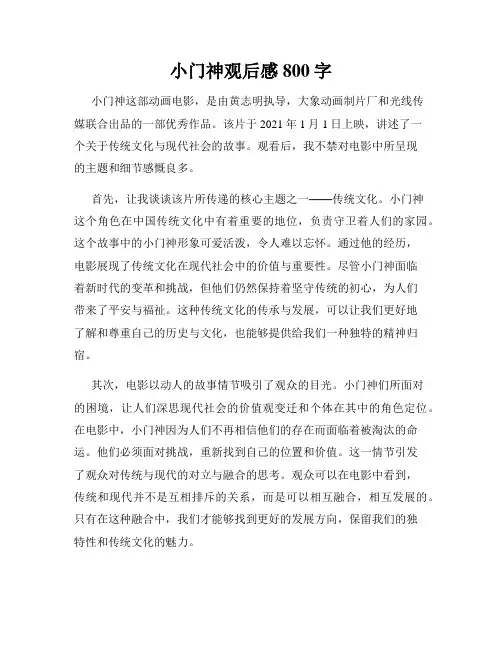 小门神观后感 800 字

小门神这部动画电影，是由黄志明执导，大象动画制片厂和光线传媒联合出品的一部优秀作品。该片于 2021 年 1 月 1 日上映，讲述了一个关于传统文化与现代社会的故事。观看后，我不禁对电影中所呈现的主题和细节感慨良多。

首先，让我谈谈该片所传递的核心主题之一——传统文化。小门神这个角色在中国传统文化中有着重要的地位，负责守卫着人们的家园。这个故事中的小门神形象可爱活泼，令人难以忘怀。通过他的经历，电影展现了传统文化在现代社会中的价值与重要性。尽管小门神面临着新时代的变革和挑战，但他们仍然保持着坚守传统的初心，为人们带来了平安与福祉。这种传统文化的传承与发展，可以让我们更好地了解和尊重自己的历史与文化，也能够提供给我们一种独特的精神归宿。

其次，电影以动人的故事情节吸引了观众的目光。小门神们所面对的困境，让人们深思现代社会的价值观变迁和个体在其中的角色定位。在电影中，小门神因为人们不再相信他们的存在而面临着被淘汰的命运。他们必须面对挑战，重新找到自己的位置和价值。这一情节引发了观众对传统与现代的对立与融合的思考。观众可以在电影中看到，传统和现代并不是互相排斥的关系，而是可以相互融合，相互发展的。只有在这种融合中，我们才能够找到更好的发展方向，保留我们的独特性和传统文化的魅力。